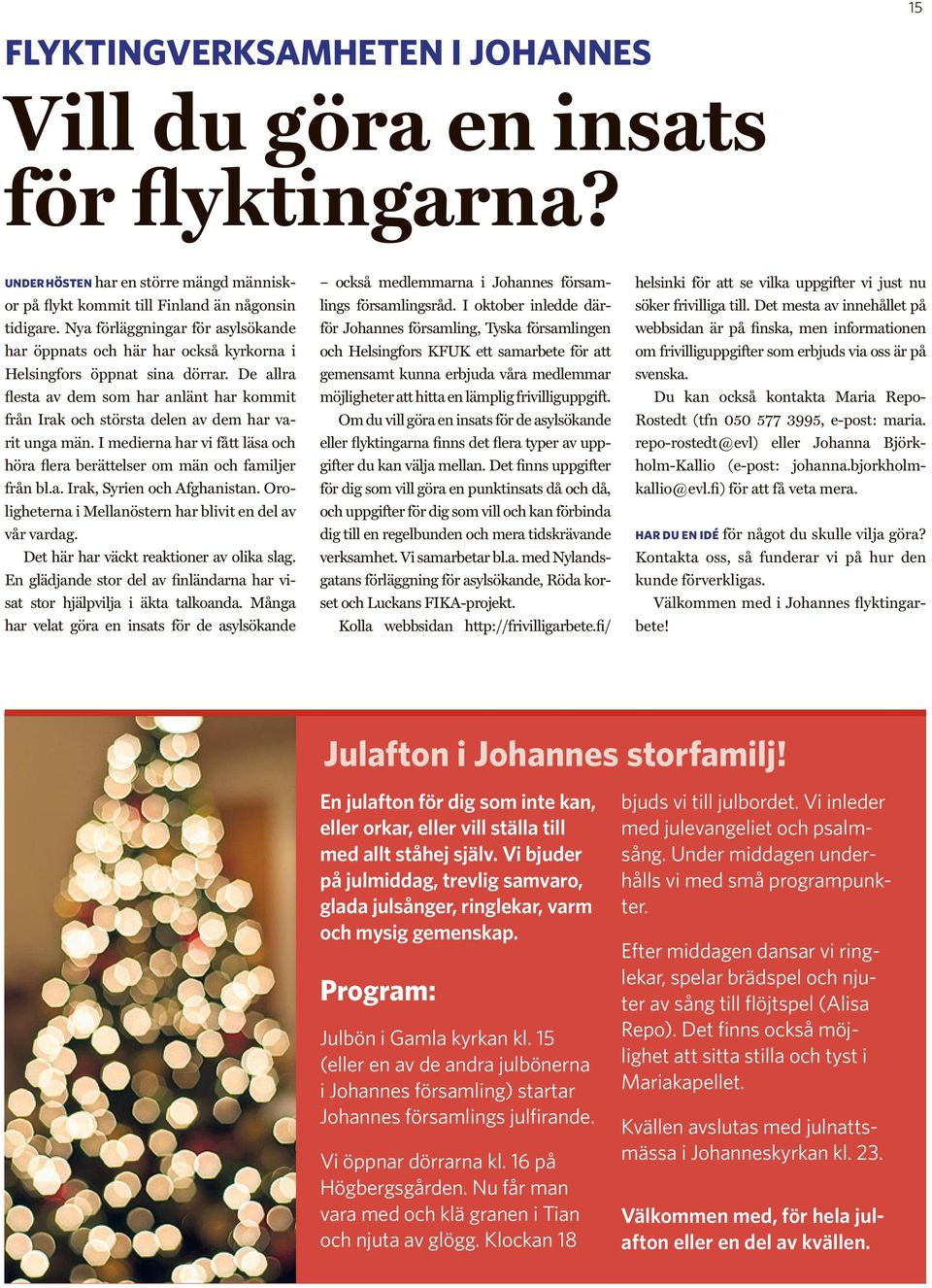 15

FLYKTINGVERKSAMHETEN I JOHANNES

Vill du göra en insats för flyktingarna?

UNDER HÖSTEN har en större mängd människor på flykt kommit till Finland än någonsin tidigare. Nya förläggningar för asylsökande har öppnats och här har också kyrkorna i Helsingfors öppnat sina dörrar. De allra flesta av dem som har anlänt har kommit från Irak och största delen av dem har varit unga män. I medierna har vi fått läsa och höra flera berättelser om män och familjer från bl.a. Irak, Syrien och Afghanistan. Oroligheterna i Mellanöstern har blivit en del av vår vardag.

Det här har väckt reaktioner av olika slag. En glädjande stor del av finländarna har visat stor hjälpvilja i äkta talkoanda. Många har velat göra en insats för de asylsökande – också medlemmarna i Johannes församlings församlingsråd. I oktober inledde därför Johannes församling, Tyska församlingen och Helsingfors KFUK ett samarbete för att gemensamt kunna erbjuda våra medlemmar möjligheter att hitta en lämplig frivilliguppgift.

Om du vill göra en insats för de asylsökande eller flyktingarna finns det flera typer av uppgifter du kan välja mellan. Det finns uppgifter för dig som vill göra en punktinsats då och då, och uppgifter för dig som vill och kan förbinda dig till en regelbunden och mera tidskrävande verksamhet. Vi samarbetar bl.a. med Nylandsgatans förläggning för asylsökande, Röda korset och Luckans FIKA-projekt.

Kolla webbsidan http://frivilligarbete.fi/helsinki för att se vilka uppgifter vi just nu söker frivilliga till. Det mesta av innehållet på webbsidan är på finska, men informationen om frivilliguppgifter som erbjuds via oss är på svenska.

Du kan också kontakta Maria Repo-Rostedt (tfn 050 577 3995, e-post: maria.repo-rostedt@evl) eller Johanna Björkholm-Kallio (e-post: johanna.bjorkholm-kallio@evl.fi) för att få veta mera.

HAR DU EN IDÉ för något du skulle vilja göra? Kontakta oss, så funderar vi på hur den kunde förverkligas.

Välkommen med i Johannes flyktingarbete!

Julafton i Johannes storfamilj!

En julafton för dig som inte kan, eller orkar, eller vill ställa till med allt ståhej själv. Vi bjuder på julmiddag, trevlig samvaro, glada julsånger, ringlekar, varm och mysig gemenskap.

Program:

Julbön i Gamla kyrkan kl. 15 (eller en av de andra julbönerna i Johannes församling) startar Johannes församlings julfirande.

Vi öppnar dörrarna kl. 16 på Högbergsgården. Nu får man vara med och klä granen i Tian och njuta av glögg. Klockan 18 bjuds vi till julbordet. Vi inleder med julevangeliet och psalmsång. Under middagen underhålls vi med små programpunkter.

Efter middagen dansar vi ringlekar, spelar brädspel och njuter av sång till flöjtspel (Alisa Repo). Det finns också möjlighet att sitta stilla och tyst i Mariakapellet.

Kvällen avslutas med julnattsmässa i Johanneskyrkan kl. 23.

Välkommen med, för hela julafton eller en del av kvällen.